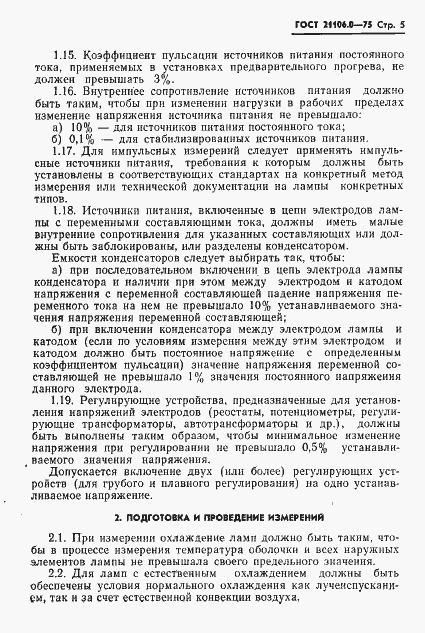 ГОСТ 21106.0—75 Стр. 5

1.15. Коэффициент пульсации источников питания постоянного тока, применяемых в установках предварительного прогрева, не должен превышать 3%.

1.16. Внутреннее сопротивление источников питания должно быть таким, чтобы при изменении нагрузки в рабочих пределах изменение напряжения источника питания не превышало:

а) 10% — для источников питания постоянного тока;

б) 0,1% — для стабилизированных источников питания.

1.17. Для импульсных измерений следует применять импульсные источники питания, требования к которым должны быть установлены в соответствующих стандартах на конкретный метод измерения или технической документации на лампы конкретных типов.

1.18. Источники питания, включенные в цепи электродов лампы с переменными составляющими тока, должны иметь малые внутренние сопротивления для указанных составляющих или должны быть заблокированы, или разделены конденсатором.

Емкости конденсаторов следует выбирать так, чтобы:

а) при последовательном включении в цепь электрода лампы конденсатора и наличии при этом между электродом и катодом напряжения с переменной составляющей падение напряжения переменного тока на нем не превышало 10% устанавливаемого значения напряжения переменной составляющей;

б) при включении конденсатора между электродом лампы и катодом (если по условиям измерения между этим электродом и катодом должно быть постоянное напряжение с определенным коэффициентом пульсации) значение напряжения переменной составляющей не превышало 1% значения постоянного напряжения данного электрода.

1.19. Регулирующие устройства, предназначенные для установления напряжений электродов (реостаты, потенциометры, регулирующие трансформаторы, автотрансформаторы и др.), должны быть выполнены таким образом, чтобы минимальное изменение напряжения при регулировании не превышало 0,5% устанавливаемого значения напряжения.

Допускается включение двух (или более) регулирующих устройств (для грубого и плавного регулирования) на одно устанавливаемое напряжение.

2. ПОДГОТОВКА И ПРОВЕДЕНИЕ ИЗМЕРЕНИЙ

2.1. При измерении охлаждение ламп должно быть таким, чтобы в процессе измерения температура оболочки и всех наружных элементов лампы не превышала своего предельного значения.

2.2. Для ламп с естественным охлаждением должны быть обеспечены условия нормального охлаждения как лучеиспусканием, так и за счет естественной конвекции воздуха.